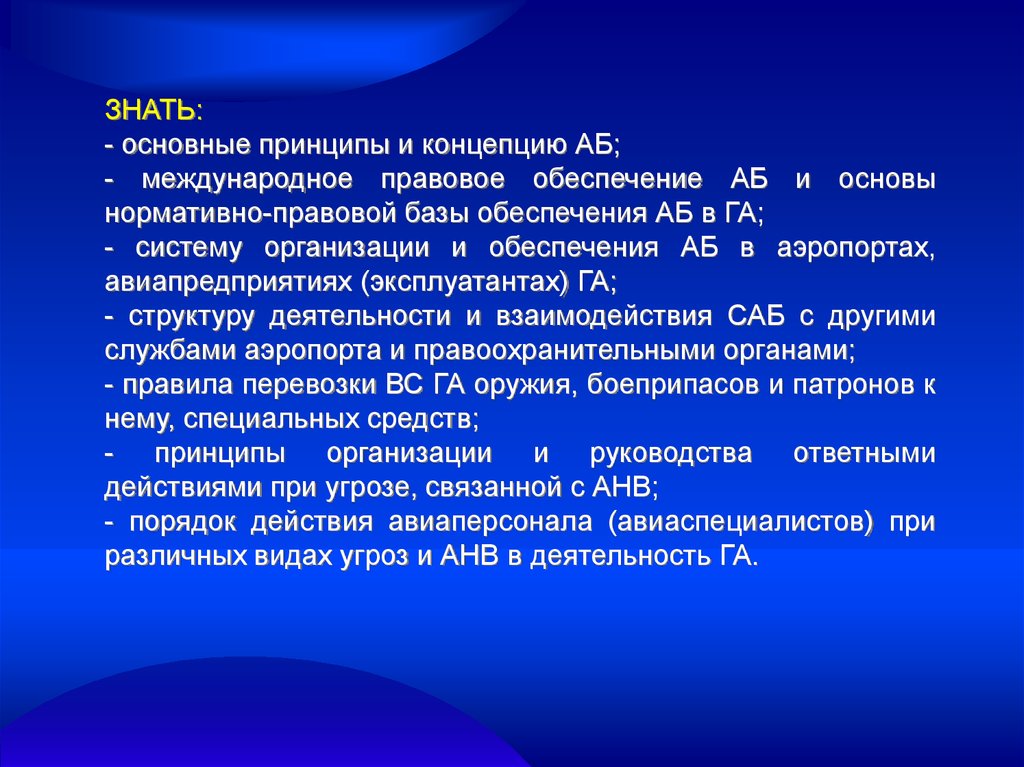 ЗНАТЬ:
- основные принципы и концепцию АБ;
- международное правовое обеспечение АБ и основы нормативно-правовой базы обеспечения АБ в ГА;
- систему организации и обеспечения АБ в аэропортах, авиапредприятиях (эксплуатантах) ГА;
- структуру деятельности и взаимодействия САБ с другими службами аэропорта и правоохранительными органами;
- правила перевозки ВС ГА оружия, боеприпасов и патронов к нему, специальных средств;
- принципы организации и руководства ответными действиями при угрозе, связанной с АНВ;
- порядок действия авиаперсонала (авиаспециалистов) при различных видах угроз и АНВ в деятельность ГА.